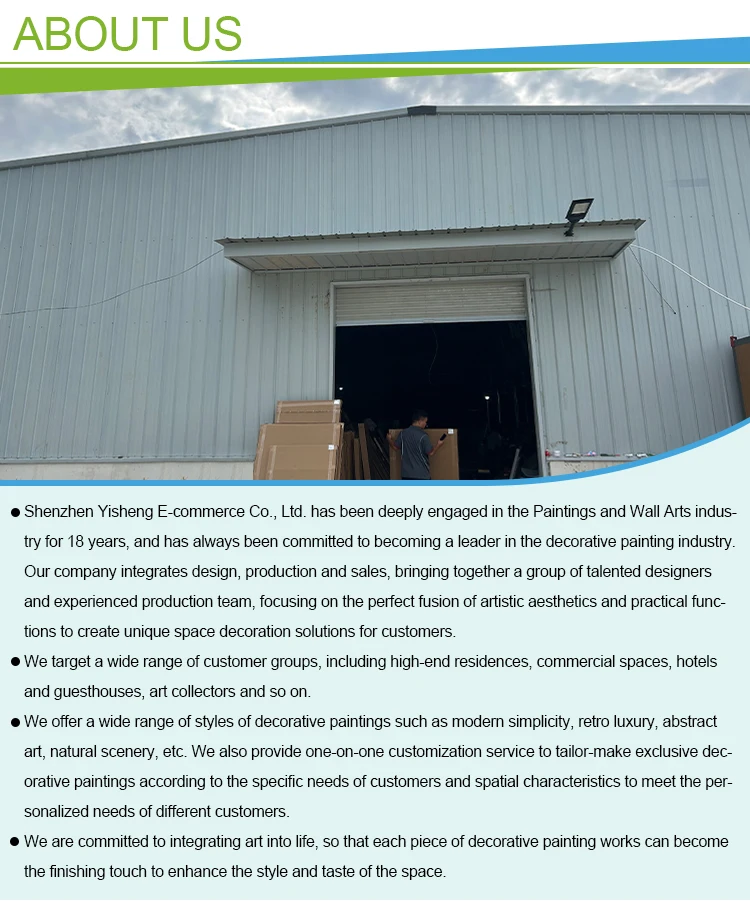 ABOUT US

• Shenzhen Yisheng E-commerce Co., Ltd. has been deeply engaged in the Paintings and Wall Arts industry for 18 years, and has always been committed to becoming a leader in the decorative painting industry. Our company integrates design, production and sales, bringing together a group of talented designers and experienced production team, focusing on the perfect fusion of artistic aesthetics and practical functions to create unique space decoration solutions for customers.

• We target a wide range of customer groups, including high-end residences, commercial spaces, hotels and guesthouses, art collectors and so on.

• We offer a wide range of styles of decorative paintings such as modern simplicity, retro luxury, abstract art, natural scenery, etc. We also provide one-on-one customization service to tailor-make exclusive decorative paintings according to the specific needs of customers and spatial characteristics to meet the personalized needs of different customers.

• We are committed to integrating art into life, so that each piece of decorative painting works can become the finishing touch to enhance the style and taste of the space.